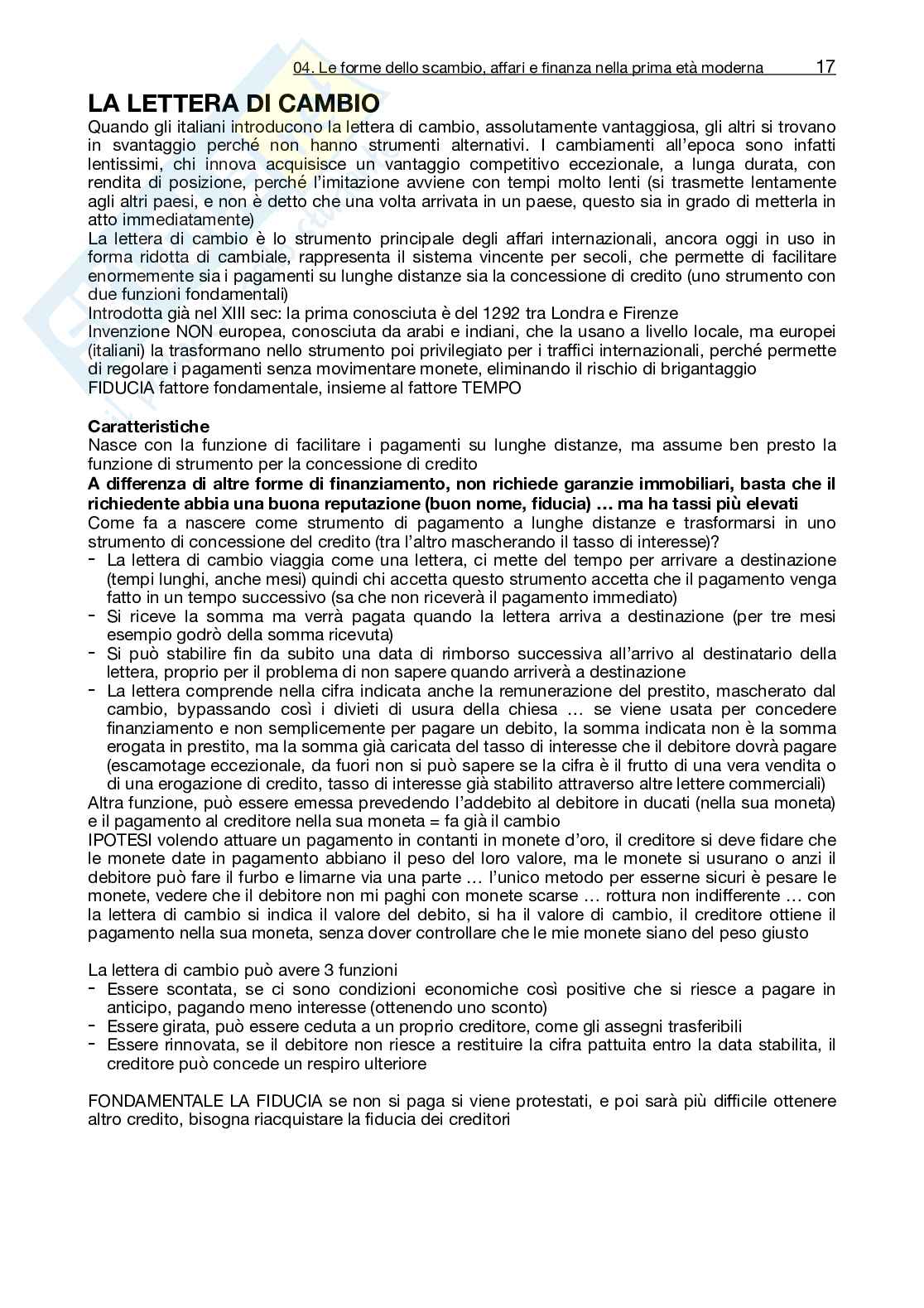 04. Le forme dello scambio, affari e finanza nella prima età moderna 17

LA LETTERA DI CAMBIO

Quando gli italiani introducono la lettera di cambio, assolutamente vantaggiosa, gli altri si trovano in svantaggio perché non hanno strumenti alternativi. I cambiamenti all'epoca sono infatti lentissimi, chi innova acquisisce un vantaggio competitivo eccezionale, a lunga durata, con rendita di posizione, perché l'imitazione avviene con tempi molto lenti (si trasmette lentamente agli altri paesi, e non è detto che una volta arrivata in un paese, questo sia in grado di metterla in atto immediatamente)
La lettera di cambio è lo strumento principale degli affari internazionali, ancora oggi in uso in forma ridotta di cambiale, rappresenta il sistema vincente per secoli, che permette di facilitare enormemente sia i pagamenti su lunghe distanze sia la concessione di credito (uno strumento con due funzioni fondamentali)
Introdotta già nel XIII sec: la prima conosciuta è del 1292 tra Londra e Firenze
Invenzione NON europea, conosciuta da arabi e indiani, che la usano a livello locale, ma europei (italiani) la trasformano nello strumento poi privilegiato per i traffici internazionali, perché permette di regolare i pagamenti senza movimentare monete, eliminando il rischio di brigantaggio
FIDUCIA fattore fondamentale, insieme al fattore TEMPO

Caratteristiche
Nasce con la funzione di facilitare i pagamenti su lunghe distanze, ma assume ben presto la funzione di strumento per la concessione di credito
A differenza di altre forme di finanziamento, non richiede garanzie immobiliari, basta che il richiedente abbia una buona reputazione (buon nome, fiducia) … ma ha tassi più elevati
Come fa a nascere come strumento di pagamento a lunghe distanze e trasformarsi in uno strumento di concessione del credito (tra l'altro mascherando il tasso di interesse)?
- La lettera di cambio viaggia come una lettera, ci mette del tempo per arrivare a destinazione (tempi lunghi, anche mesi) quindi chi accetta questo strumento accetta che il pagamento venga fatto in un tempo successivo (sa che non riceverà il pagamento immediato)
- Si riceve la somma ma verrà pagata quando la lettera arriva a destinazione (per tre mesi esempio godrò della somma ricevuta)
- Si può stabilire fin da subito una data di rimborso successiva all'arrivo al destinatario della lettera, proprio per il problema di non sapere quando arriverà a destinazione
- La lettera comprende nella cifra indicata anche la remunerazione del prestito, mascherato dal cambio, bypassando così i divieti di usura della chiesa … se viene usata per concedere finanziamento e non semplicemente per pagare un debito, la somma indicata non è la somma erogata in prestito, ma la somma già caricata del tasso di interesse che il debitore dovrà pagare (escamotage eccezionale, da fuori non si può sapere se la cifra è il frutto di una vera vendita o di una erogazione di credito, tasso di interesse già stabilito attraverso altre lettere commerciali)
Altra funzione, può essere emessa prevedendo l'addebito al debitore in ducati (nella sua moneta) e il pagamento al creditore nella sua moneta = fa già il cambio
IPOTESI volendo attuare un pagamento in contanti in monete d'oro, il creditore si deve fidare che le monete date in pagamento abbiano il peso del loro valore, ma le monete si usurano o anzi il debitore può fare il furbo e limarne via una parte … l'unico metodo per esserne sicuri è pesare le monete, vedere che il debitore non mi paghi con monete scarse … rottura non indifferente … con la lettera di cambio si indica il valore del debito, si ha il valore di cambio, il creditore ottiene il pagamento nella sua moneta, senza dover controllare che le mie monete siano del peso giusto

La lettera di cambio può avere 3 funzioni
- Essere scontata, se ci sono condizioni economiche così positive che si riesce a pagare in anticipo, pagando meno interesse (ottenendo uno sconto)
- Essere girata, può essere ceduta a un proprio creditore, come gli assegni trasferibili
- Essere rinnovata, se il debitore non riesce a restituire la cifra pattuita entro la data stabilita, il creditore può concede un respiro ulteriore

FONDAMENTALE LA FIDUCIA se non si paga si viene protestati, e poi sarà più difficile ottenere altro credito, bisogna riacquistare la fiducia dei creditori